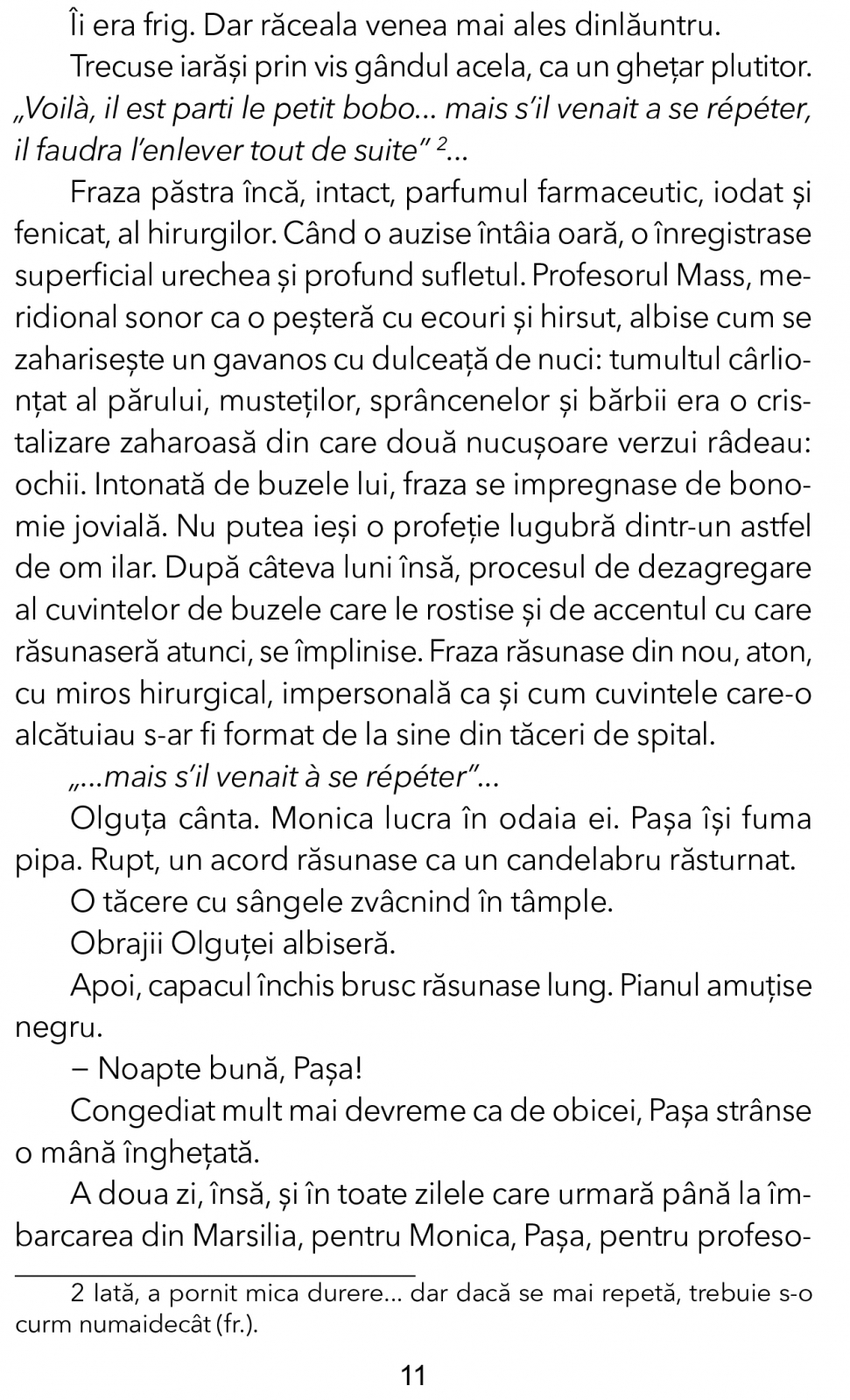 Îi era frig. Dar răceala venea mai ales dinlăuntru.

Trecuse iarăși prin vis gândul acela, ca un ghețar plutitor. „Voilà, il est parti le petit bobo... mais s'il venait a se répéter, il faudra l'enlever tout de suite" $^2$...

Fraza păstra încă, intact, parfumul farmaceutic, iodat și fenicat, al hirurgilor. Când o auzise întâia oară, o înregistrase superficial urechea și profund sufletul. Profesorul Mass, meridional sonor ca o peșteră cu ecouri și hirsut, albise cum se zaharisește un gavanos cu dulceață de nuci: tumultul cârlionțat al părului, musteților, sprâncenelor și bărbii era o cristalizare zaharoasă din care două nucușoare verzui râdeau: ochii. Intonată de buzele lui, fraza se impregnase de bonomie jovială. Nu putea ieși o profeție lugubră dintr-un astfel de om ilar. După câteva luni însă, procesul de dezagregare al cuvintelor de buzele care le rostise și de accentul cu care răsunaseră atunci, se împlinise. Fraza răsunase din nou, aton, cu miros hirurgical, impersonală ca și cum cuvintele care-o alcătuiau s-ar fi format de la sine din tăceri de spital.

„...mais s'il venait à se répéter"...

Olguța cânta. Monica lucra în odaia ei. Pașa își fuma pipa. Rupt, un acord răsunase ca un candelabru răsturnat.

O tăcere cu sângele zvâcnind în tâmple.

Obrajii Olguței albiseră.

Apoi, capacul închis brusc răsunase lung. Pianul amuțise negru.

– Noapte bună, Pașa!

Congediat mult mai devreme ca de obicei, Pașa strânse o mână înghețată.

A doua zi, însă, și în toate zilele care urmară până la îmbarcarea din Marsilia, pentru Monica, Pașa, pentru profeso-

2 Iată, a pornit mica durere... dar dacă se mai repetă, trebuie s-o curm numaidecât (fr.).

11